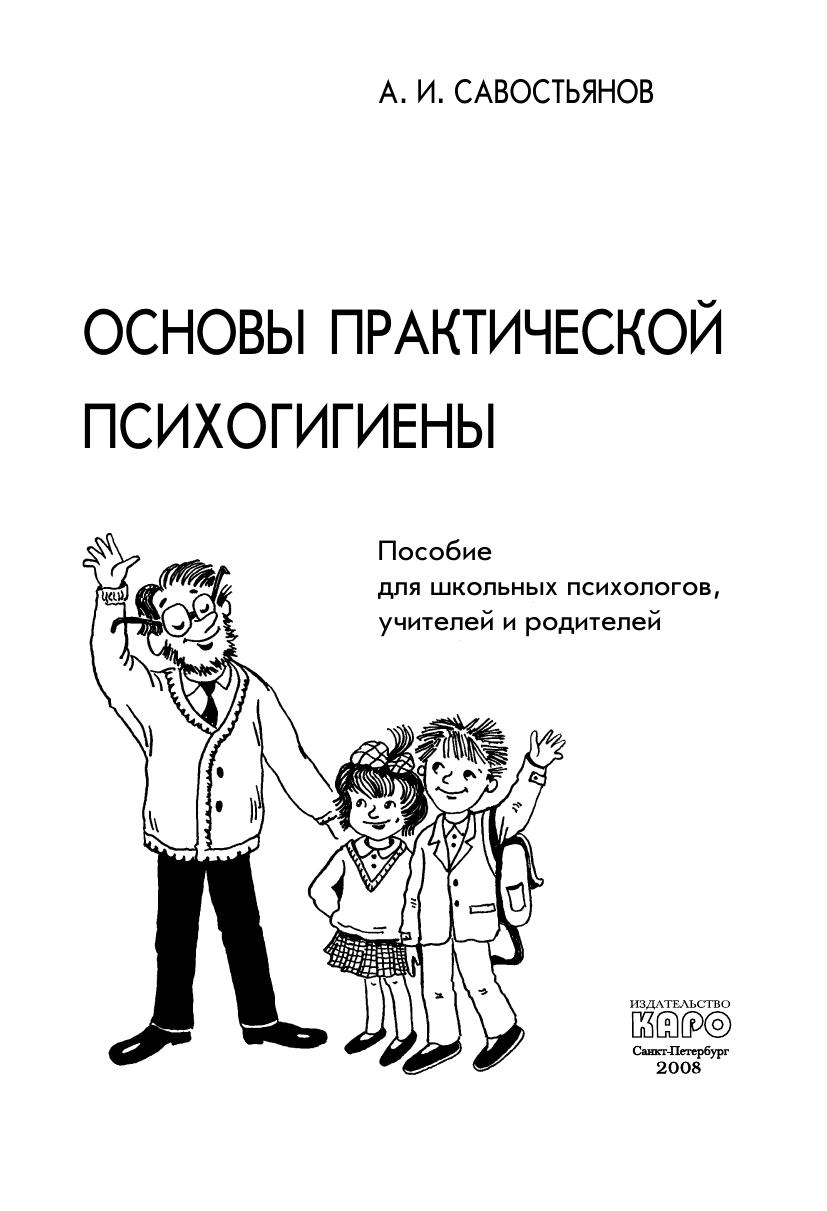 А. И. САВОСТЬЯНОВ

ОСНОВЫ ПРАКТИЧЕСКОЙ ПСИХОГИГИЕНЫ

Пособие
для школьных психологов,
учителей и родителей

ИЗДАТЕЛЬСТВО
КАРО
Санкт-Петербург
2008